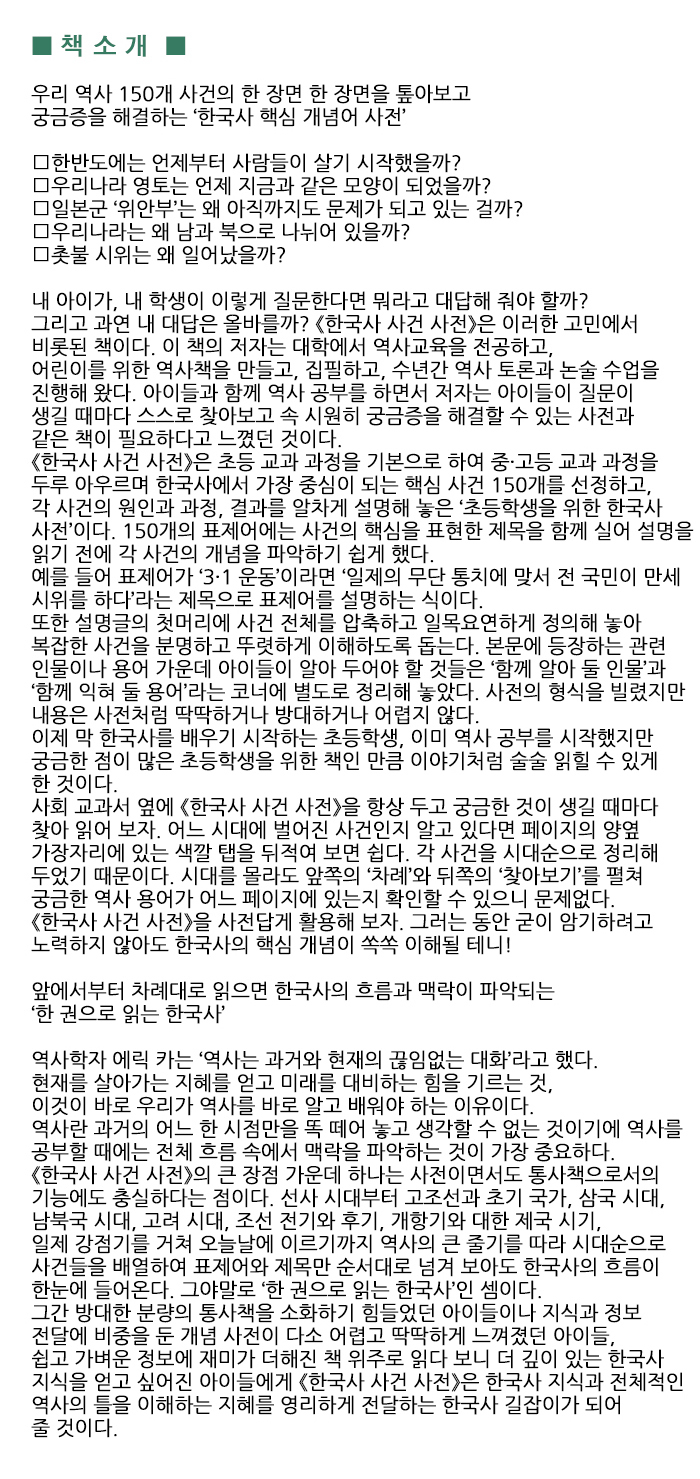 ■ 책 소 개 ■

우리 역사 150개 사건의 한 장면 한 장면을 톺아보고
궁금증을 해결하는 ‘한국사 핵심 개념어 사전’

□한반도에는 언제부터 사람들이 살기 시작했을까?
□우리나라 영토는 언제 지금과 같은 모양이 되었을까?
□일본군 ‘위안부’는 왜 아직까지도 문제가 되고 있는 걸까?
□우리나라는 왜 남과 북으로 나뉘어 있을까?
□촛불 시위는 왜 일어났을까?

내 아이가, 내 학생이 이렇게 질문한다면 뭐라고 대답해 줘야 할까?
그리고 과연 내 대답은 올바를까? 《한국사 사건 사전》은 이러한 고민에서 비롯된 책이다. 이 책의 저자는 대학에서 역사교육을 전공하고, 어린이를 위한 역사책을 만들고, 집필하고, 수년간 역사 토론과 논술 수업을 진행해 왔다. 아이들과 함께 역사 공부를 하면서 저자는 아이들이 질문이 생길 때마다 스스로 찾아보고 속 시원히 궁금증을 해결할 수 있는 사전과 같은 책이 필요하다고 느꼈던 것이다.
《한국사 사건 사전》은 초등 교과 과정을 기본으로 하여 중·고등 교과 과정을 두루 아우르며 한국사에서 가장 중심이 되는 핵심 사건 150개를 선정하고, 각 사건의 원인과 과정, 결과를 알차게 설명해 놓은 ‘초등학생을 위한 한국사 사전’이다. 150개의 표제어에는 사건의 핵심을 표현한 제목을 함께 실어 설명을 읽기 전에 각 사건의 개념을 파악하기 쉽게 했다.
예를 들어 표제어가 ‘3·1 운동’이라면 ‘일제의 무단 통치에 맞서 전 국민이 만세 시위를 하다’라는 제목으로 표제어를 설명하는 식이다.
또한 설명글의 첫머리에 사건 전체를 압축하고 일목요연하게 정의해 놓아 복잡한 사건을 분명하고 뚜렷하게 이해하도록 돕는다. 본문에 등장하는 관련 인물이나 용어 가운데 아이들이 알아 두어야 할 것들은 ‘함께 알아 둘 인물’과 ‘함께 익혀 둘 용어’라는 코너에 별도로 정리해 놓았다. 사전의 형식을 빌렸지만 내용은 사전처럼 딱딱하거나 방대하거나 어렵지 않다.
이제 막 한국사를 배우기 시작하는 초등학생, 이미 역사 공부를 시작했지만 궁금한 점이 많은 초등학생을 위한 책인 만큼 이야기처럼 술술 읽힐 수 있게 한 것이다.
사회 교과서 옆에 《한국사 사건 사전》을 항상 두고 궁금한 것이 생길 때마다 찾아 읽어 보자. 어느 시대에 벌어진 사건인지 알고 있다면 페이지의 양옆 가장자리에 있는 색깔 탭을 뒤적여 보면 쉽다. 각 사건을 시대순으로 정리해 두었기 때문이다. 시대를 몰라도 앞쪽의 ‘차례’와 뒤쪽의 ‘찾아보기’를 펼쳐 궁금한 역사 용어가 어느 페이지에 있는지 확인할 수 있으니 문제없다.
《한국사 사건 사전》을 사전답게 활용해 보자. 그러는 동안 굳이 암기하려고 노력하지 않아도 한국사의 핵심 개념이 쏙쏙 이해될 테니!

앞에서부터 차례대로 읽으면 한국사의 흐름과 맥락이 파악되는
‘한 권으로 읽는 한국사’

역사학자 에릭 카는 ‘역사는 과거와 현재의 끊임없는 대화’라고 했다.
현재를 살아가는 지혜를 얻고 미래를 대비하는 힘을 기르는 것, 이것이 바로 우리가 역사를 바로 알고 배워야 하는 이유이다.
역사란 과거의 어느 한 시점만을 똑 떼어 놓고 생각할 수 없는 것이기에 역사를 공부할 때에는 전체 흐름 속에서 맥락을 파악하는 것이 가장 중요하다.
《한국사 사건 사전》의 큰 장점 가운데 하나는 사전이면서도 통사책으로서의 기능에도 충실하다는 점이다. 선사 시대부터 고조선과 초기 국가, 삼국 시대, 남북국 시대, 고려 시대, 조선 전기와 후기, 개항기와 대한 제국 시기, 일제 강점기를 거쳐 오늘날에 이르기까지 역사의 큰 줄기를 따라 시대순으로 사건들을 배열하여 표제어와 제목만 순서대로 넘겨 보아도 한국사의 흐름이 한눈에 들어온다. 그야말로 ‘한 권으로 읽는 한국사’인 셈이다.
그간 방대한 분량의 통사책을 소화하기 힘들었던 아이들이나 지식과 정보 전달에 비중을 둔 개념 사전이 다소 어렵고 딱딱하게 느껴졌던 아이들, 쉽고 가벼운 정보에 재미가 더해진 책 위주로 읽다 보니 더 깊이 있는 한국사 지식을 얻고 싶어진 아이들에게 《한국사 사건 사전》은 한국사 지식과 전체적인 역사의 틀을 이해하는 지혜를 영리하게 전달하는 한국사 길잡이가 되어 줄 것이다.